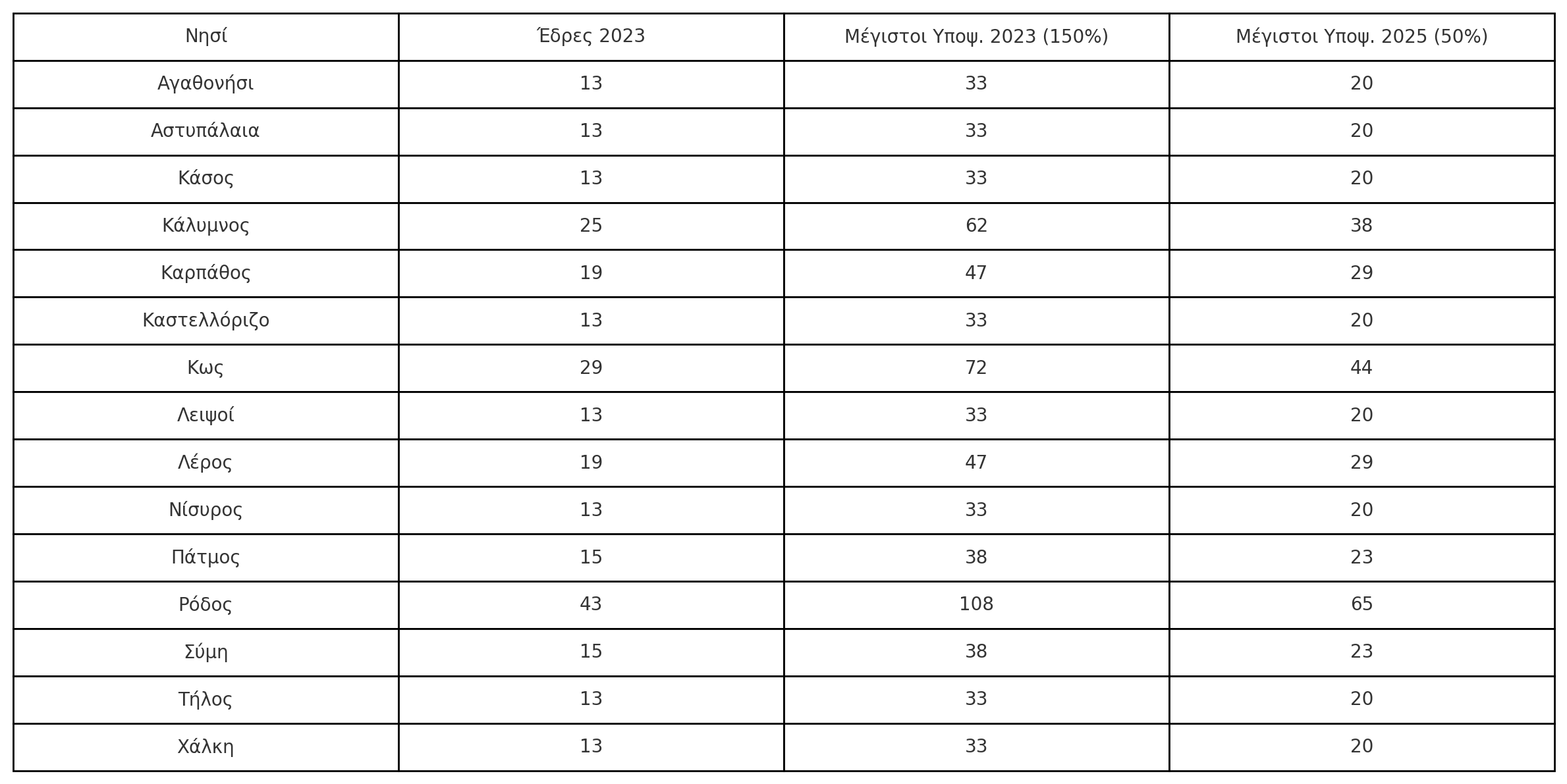 | Νησί | Έδρες 2023 | Μέγιστοι Υποψ. 2023 (150%) | Μέγιστοι Υποψ. 2025 (50%) |
|---|---|---|---|
| Αγαθονήσι | 13 | 33 | 20 |
| Αστυπάλαια | 13 | 33 | 20 |
| Κάσος | 13 | 33 | 20 |
| Κάλυμνος | 25 | 62 | 38 |
| Καρπάθος | 19 | 47 | 29 |
| Καστελλόριζο | 13 | 33 | 20 |
| Κως | 29 | 72 | 44 |
| Λειψοί | 13 | 33 | 20 |
| Λέρος | 19 | 47 | 29 |
| Νίσυρος | 13 | 33 | 20 |
| Πάτμος | 15 | 38 | 23 |
| Ρόδος | 43 | 108 | 65 |
| Σύμη | 15 | 38 | 23 |
| Τήλος | 13 | 33 | 20 |
| Χάλκη | 13 | 33 | 20 |